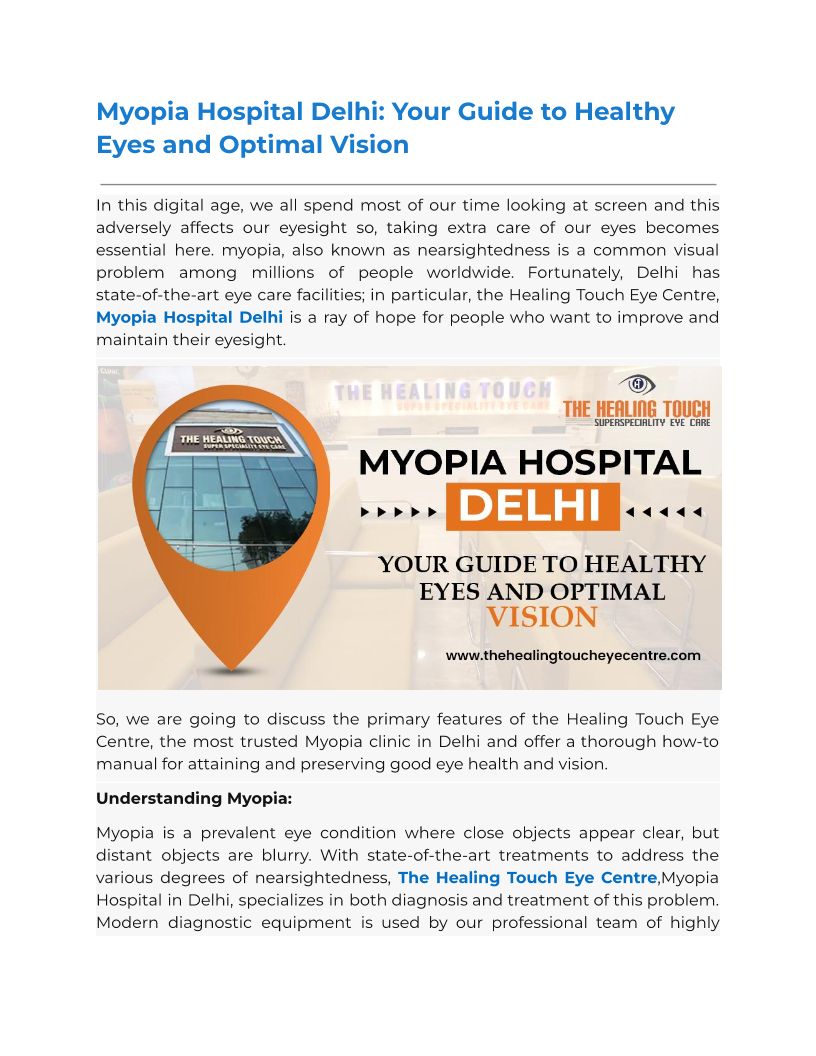 Myopia Hospital Delhi: Your Guide to Healthy Eyes and Optimal Vision

In this digital age, we all spend most of our time looking at screen and this adversely affects our eyesight so, taking extra care of our eyes becomes essential here. myopia, also known as nearsightedness is a common visual problem among millions of people worldwide. Fortunately, Delhi has state-of-the-art eye care facilities; in particular, the Healing Touch Eye Centre, Myopia Hospital Delhi is a ray of hope for people who want to improve and maintain their eyesight.

THE HEALING TOUCH
SUPER SPECIALITY EYE CARE

THE HEALING TOUCH
SUPER SPECIALITY EYE CARE

THE HEALING TOUCH
SUPERSPECIALITY EYE CARE

MYOPIA HOSPITAL
DELHI
YOUR GUIDE TO HEALTHY EYES AND OPTIMAL VISION
www.thehealingtoucheyecentre.com

So, we are going to discuss the primary features of the Healing Touch Eye Centre, the most trusted Myopia clinic in Delhi and offer a thorough how-to manual for attaining and preserving good eye health and vision.

Understanding Myopia:

Myopia is a prevalent eye condition where close objects appear clear, but distant objects are blurry. With state-of-the-art treatments to address the various degrees of nearsightedness, The Healing Touch Eye Centre,Myopia Hospital in Delhi, specializes in both diagnosis and treatment of this problem. Modern diagnostic equipment is used by our professional team of highly